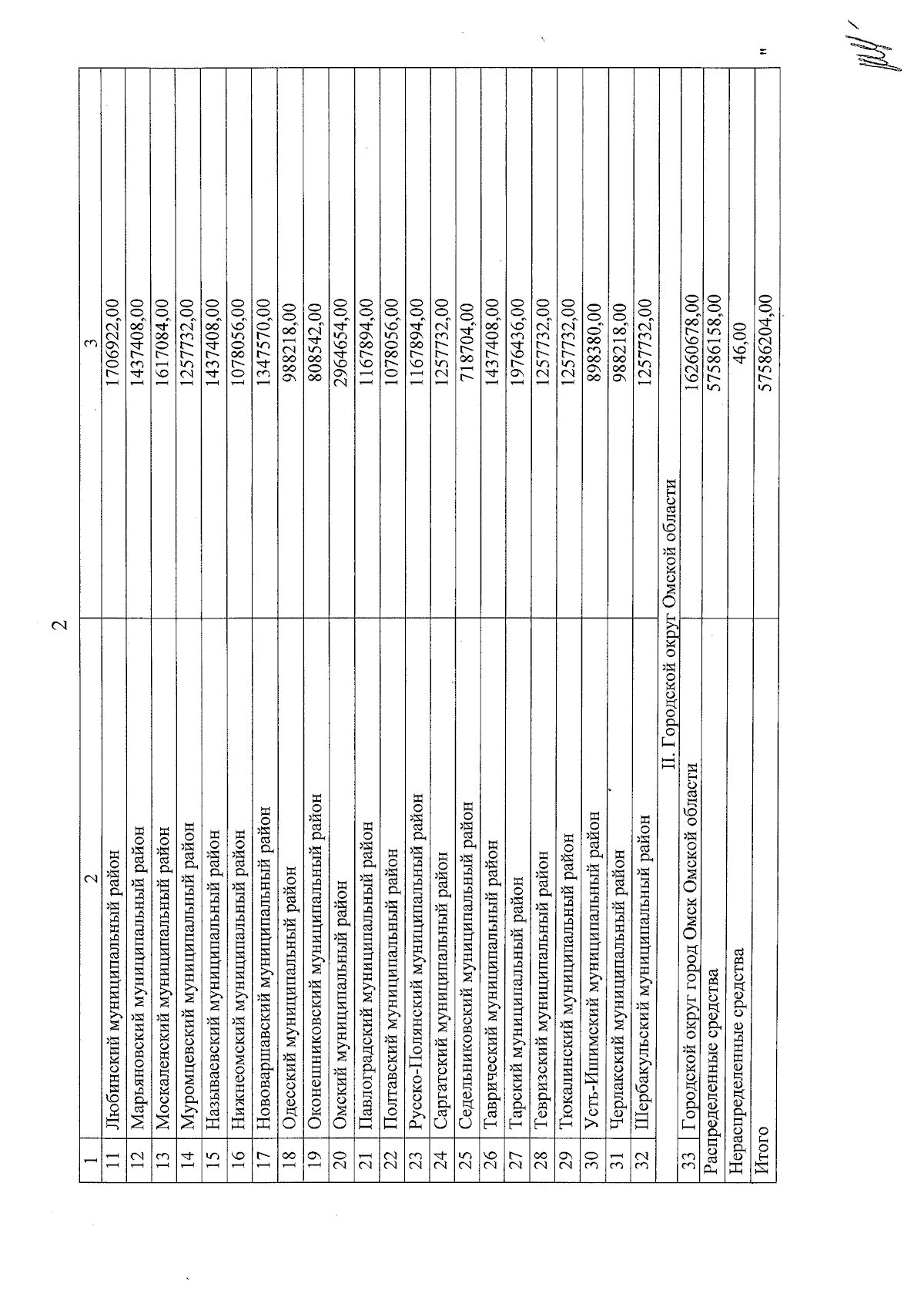 2

| 1 | 2 | 3 |
|---|---|---|
| 11 | Любинский муниципальный район | 1706922,00 |
| 12 | Марьяновский муниципальный район | 1437408,00 |
| 13 | Москаленский муниципальный район | 1617084,00 |
| 14 | Муромцевский муниципальный район | 1257732,00 |
| 15 | Называевский муниципальный район | 1437408,00 |
| 16 | Нижнеомский муниципальный район | 1078056,00 |
| 17 | Нововаршавский муниципальный район | 1347570,00 |
| 18 | Одесский муниципальный район | 988218,00 |
| 19 | Оконешниковский муниципальный район | 808542,00 |
| 20 | Омский муниципальный район | 2964654,00 |
| 21 | Павлоградский муниципальный район | 1167894,00 |
| 22 | Полтавский муниципальный район | 1078056,00 |
| 23 | Русско-Полянский муниципальный район | 1167894,00 |
| 24 | Саргатский муниципальный район | 1257732,00 |
| 25 | Седельниковский муниципальный район | 718704,00 |
| 26 | Таврический муниципальный район | 1437408,00 |
| 27 | Тарский муниципальный район | 1976436,00 |
| 28 | Тевризский муниципальный район | 1257732,00 |
| 29 | Тюкалинский муниципальный район | 1257732,00 |
| 30 | Усть-Ишимский муниципальный район | 898380,00 |
| 31 | Черлакский муниципальный район | 988218,00 |
| 32 | Шербакульский муниципальный район | 1257732,00 |
| II. Городской округ Омской области | | |
| 33 | Городской округ город Омск Омской области | 16260678,00 |
| Распределенные средства | | 57586158,00 |
| Нераспределенные средства | | 46,00 |
| Итого | | 57586204,00 |

"